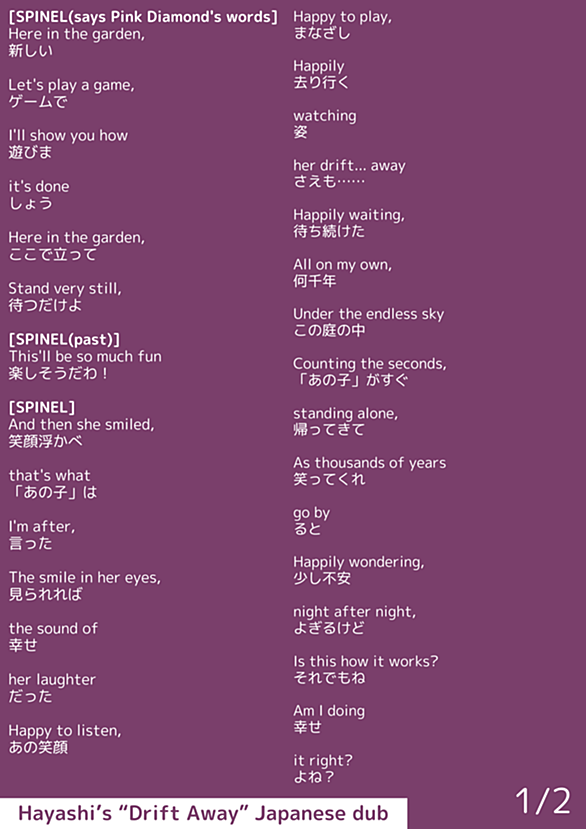 [SPINEL(says Pink Diamond's words]
Here in the garden,
新しい

Let's play a game,
ゲームで

I'll show you how
遊びま

it's done
しょう

Here in the garden,
ここで立って

Stand very still,
待つだけよ

[SPINEL(past)]
This'll be so much fun
楽しそうだわ！

[SPINEL]
And then she smiled,
笑顔浮かべ

that's what
「あの子」は

I'm after,
言った

The smile in her eyes,
見られれば

the sound of
幸せ

her laughter
だった

Happy to listen,
あの笑顔

Happy to play,
まなざし

Happily
去り行く

watching
姿

her drift... away
さえも……

Happily waiting,
待ち続けた

All on my own,
何千年

Under the endless sky
この庭の中

Counting the seconds,
「あの子」がすぐ

standing alone,
帰ってきて

As thousands of years
笑ってくれ

go by
ると

Happily wondering,
少し不安

night after night,
よぎるけど

Is this how it works?
それでもね

Am I doing
幸せ

it right?
よね？

Hayashi's "Drift Away" Japanese dub

1/2